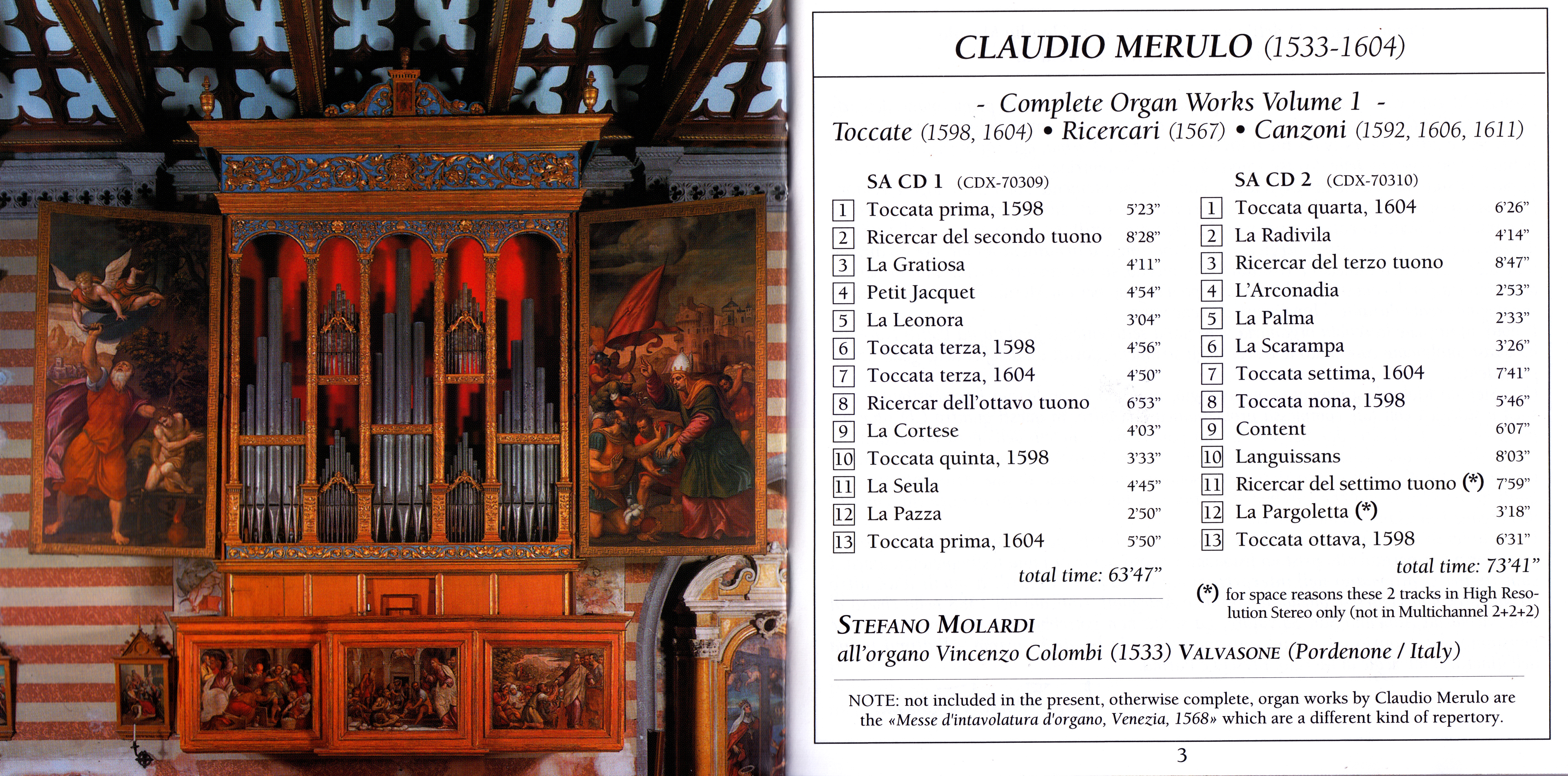 CLAUDIO MERULO (1533-1604)

- Complete Organ Works Volume 1 -
Toccate (1598, 1604) • Ricercari (1567) • Canzoni (1592, 1606, 1611)

SA CD 1 (CDX-70309)

| | | |
|---|---|---|
| 1 | Toccata prima, 1598 | 5'23" |
| 2 | Ricercar del secondo tuono | 8'28" |
| 3 | La Gratiosa | 4'11" |
| 4 | Petit Jacquet | 4'54" |
| 5 | La Leonora | 3'04" |
| 6 | Toccata terza, 1598 | 4'56" |
| 7 | Toccata terza, 1604 | 4'50" |
| 8 | Ricercar dell'ottavo tuono | 6'53" |
| 9 | La Cortese | 4'03" |
| 10 | Toccata quinta, 1598 | 3'33" |
| 11 | La Seula | 4'45" |
| 12 | La Pazza | 2'50" |
| 13 | Toccata prima, 1604 | 5'50" |

total time: 63'47"

SA CD 2 (CDX-70310)

| | | |
|---|---|---|
| 1 | Toccata quarta, 1604 | 6'26" |
| 2 | La Radivila | 4'14" |
| 3 | Ricercar del terzo tuono | 8'47" |
| 4 | L'Arconadia | 2'53" |
| 5 | La Palma | 2'33" |
| 6 | La Scarampa | 3'26" |
| 7 | Toccata settima, 1604 | 7'41" |
| 8 | Toccata nona, 1598 | 5'46" |
| 9 | Content | 6'07" |
| 10 | Languissans | 8'03" |
| 11 | Ricercar del settimo tuono (*) | 7'59" |
| 12 | La Pargoletta (*) | 3'18" |
| 13 | Toccata ottava, 1598 | 6'31" |

total time: 73'41"

(*) for space reasons these 2 tracks in High Resolution Stereo only (not in Multichannel 2+2+2)

STEFANO MOLARDI
all'organo Vincenzo Colombi (1533) VALVASONE (Pordenone / Italy)

NOTE: not included in the present, otherwise complete, organ works by Claudio Merulo are the «Messe d'intavolatura d'organo, Venezia, 1568» which are a different kind of repertory.

3